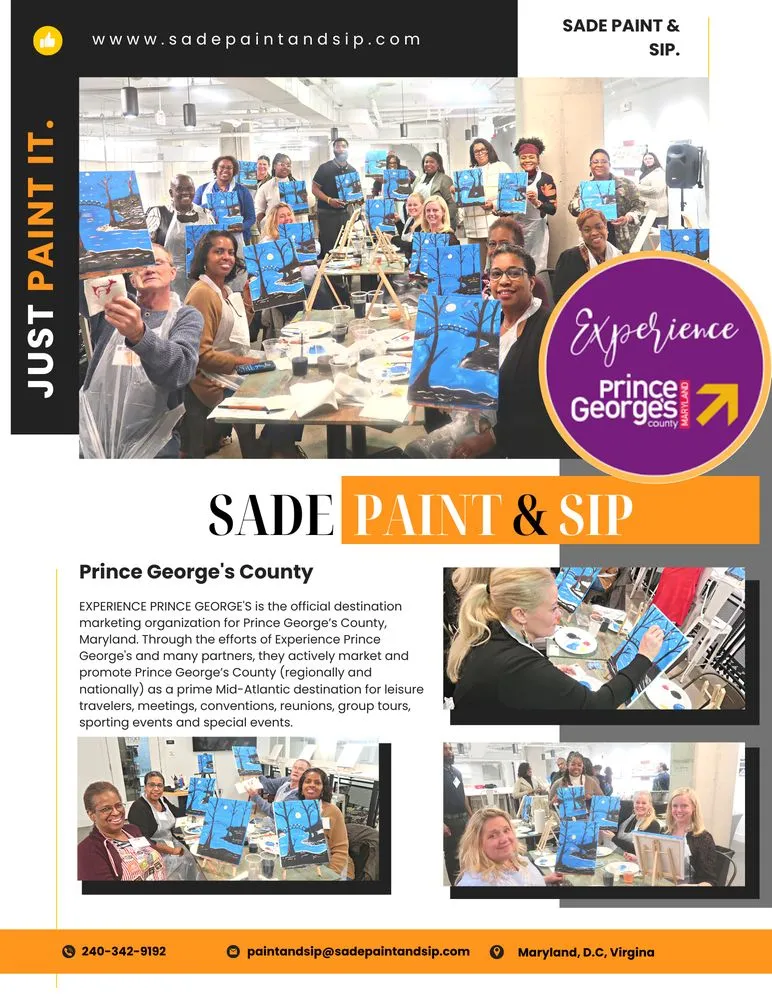 www.sadepaintandsip.com

SADE PAINT & SIP.

JUST PAINT IT.

Experience

Prince George's county MARYLAND

SADE PAINT & SIP

Prince George's County

EXPERIENCE PRINCE GEORGE'S is the official destination marketing organization for Prince George's County, Maryland. Through the efforts of Experience Prince George's and many partners, they actively market and promote Prince George's County (regionally and nationally) as a prime Mid-Atlantic destination for leisure travelers, meetings, conventions, reunions, group tours, sporting events and special events.

240-342-9192

paintandsip@sadepaintandsip.com

Maryland, D.C, Virgina